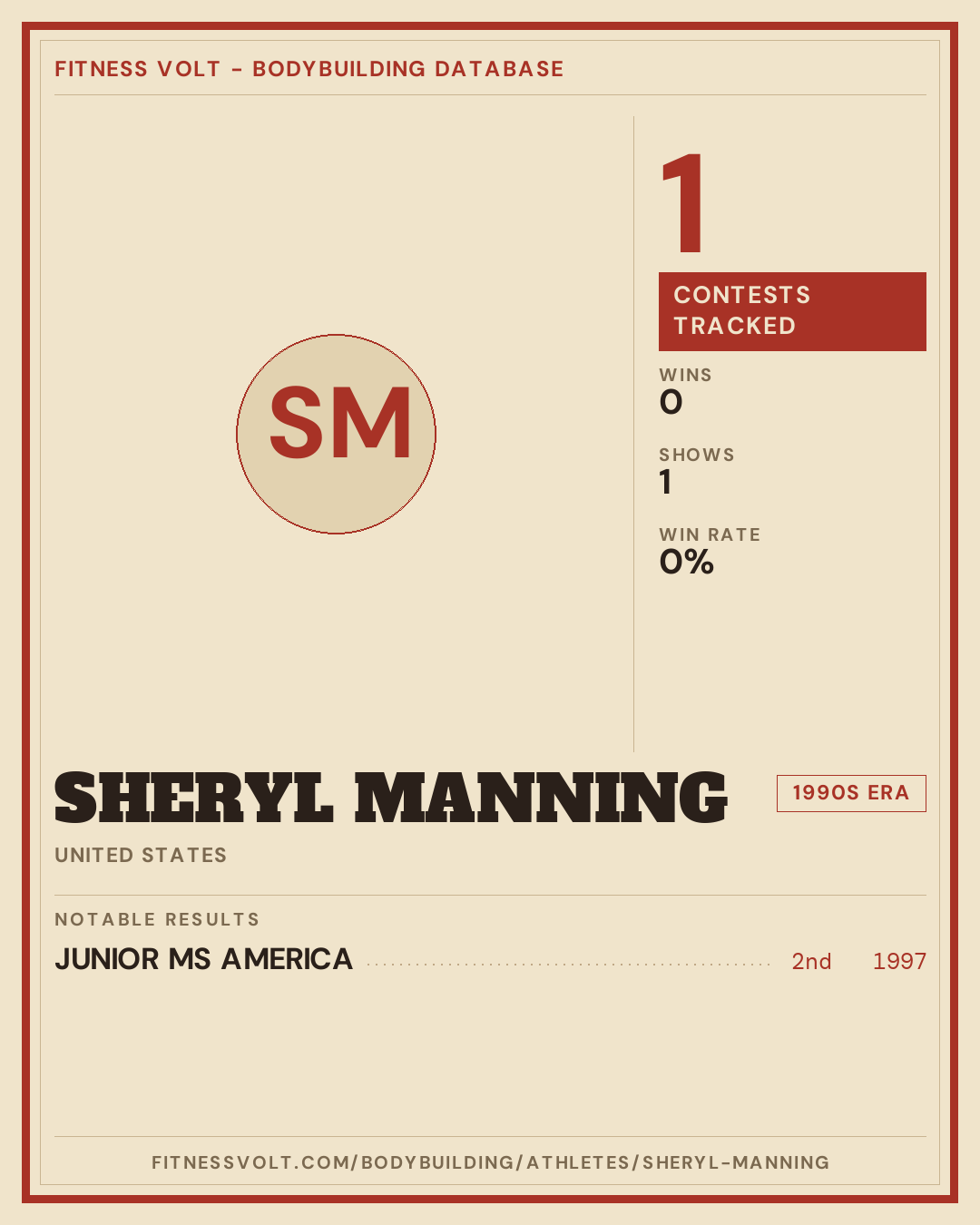 FITNESS VOLT - BODYBUILDING DATABASE

SM

1

CONTESTS TRACKED

WINS
0

SHOWS
1

WIN RATE
0%

SHERYL MANNING

1990S ERA

UNITED STATES

NOTABLE RESULTS

JUNIOR MS AMERICA 2nd 1997

FITNESSVOLT.COM/BODYBUILDING/ATHLETES/SHERYL-MANNING